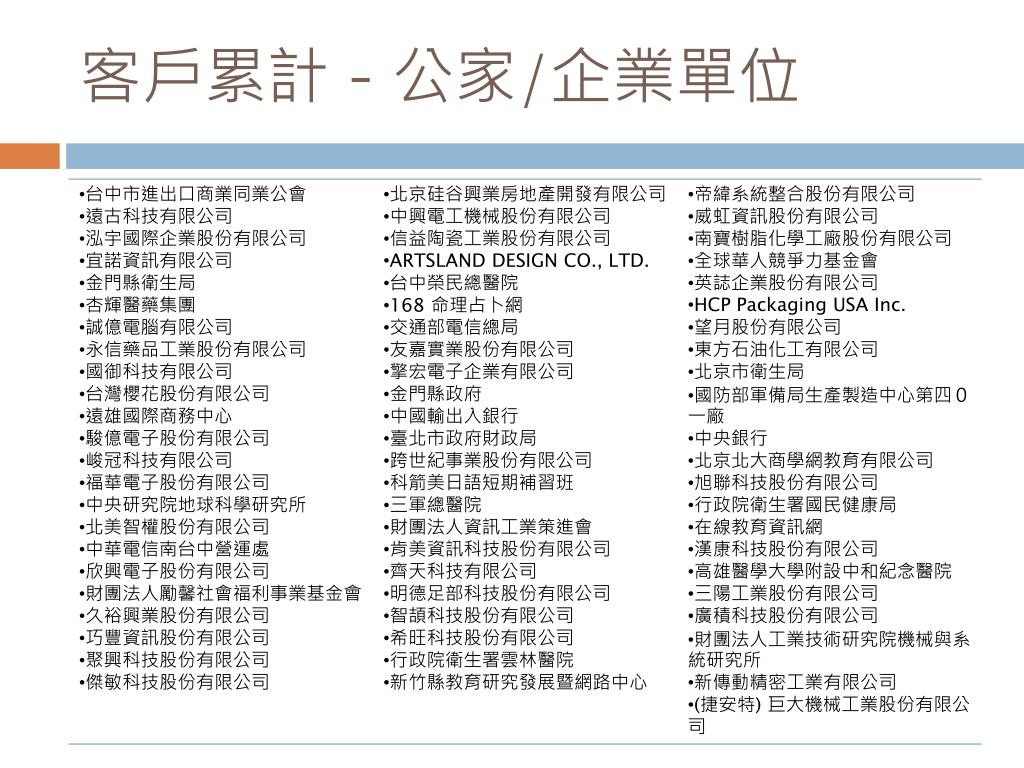 客戶累計 - 公家/企業單位

•台中市進出口商業同業公會
•遠古科技有限公司
•泓宇國際企業股份有限公司
•宜諾資訊有限公司
•金門縣衛生局
•杏輝醫藥集團
•誠億電腦有限公司
•永信藥品工業股份有限公司
•國御科技有限公司
•台灣櫻花股份有限公司
•遠雄國際商務中心
•駿億電子股份有限公司
•峻冠科技有限公司
•福華電子股份有限公司
•中央研究院地球科學研究所
•北美智權股份有限公司
•中華電信南台中營運處
•欣興電子股份有限公司
•財團法人勵馨社會福利事業基金會
•久裕興業股份有限公司
•巧豐資訊股份有限公司
•聚興科技股份有限公司
•傑敏科技股份有限公司

•北京硅谷興業房地產開發有限公司
•中興電工機械股份有限公司
•信益陶瓷工業股份有限公司
•ARTSLAND DESIGN CO., LTD.
•台中榮民總醫院
•168 命理占卜網
•交通部電信總局
•友嘉實業股份有限公司
•擎宏電子企業有限公司
•金門縣政府
•中國輸出入銀行
•臺北市政府財政局
•跨世紀事業股份有限公司
•科箭美日語短期補習班
•三軍總醫院
•財團法人資訊工業策進會
•肯美資訊科技股份有限公司
•齊天科技有限公司
•明德足部科技股份有限公司
•智頡科技股份有限公司
•希旺科技股份有限公司
•行政院衛生署雲林醫院
•新竹縣教育研究發展暨網路中心

•帝緯系統整合股份有限公司
•威虹資訊股份有限公司
•南寶樹脂化學工廠股份有限公司
•全球華人競爭力基金會
•英誌企業股份有限公司
•HCP Packaging USA Inc.
•望月股份有限公司
•東方石油化工有限公司
•北京市衛生局
•國防部軍備局生產製造中心第四0一廠
•中央銀行
•北京北大商學網教育有限公司
•旭聯科技股份有限公司
•行政院衛生署國民健康局
•在線教育資訊網
•漢康科技股份有限公司
•高雄醫學大學附設中和紀念醫院
•三陽工業股份有限公司
•廣積科技股份有限公司
•財團法人工業技術研究院機械與系統研究所
•新傳動精密工業有限公司
•(捷安特) 巨大機械工業股份有限公司